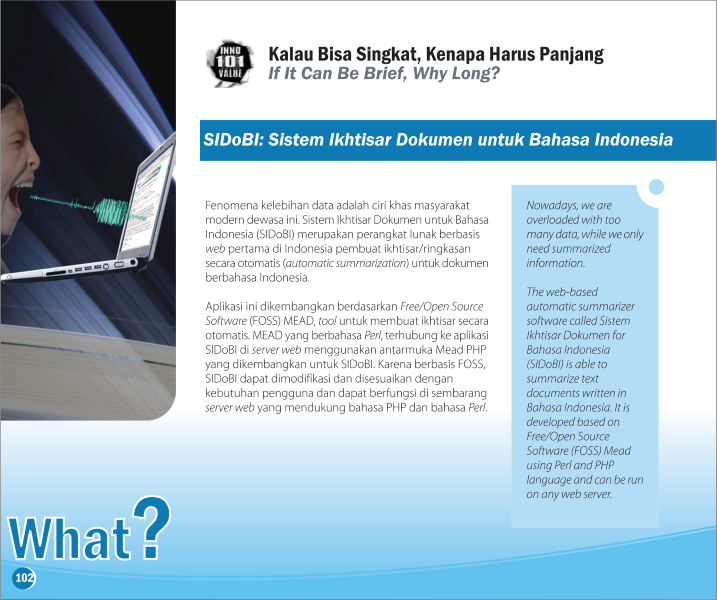 INNO
101
VALUE

Kalau Bisa Singkat, Kenapa Harus Panjang
If It Can Be Brief, Why Long?

SIDoBI: Sistem Ikhtisar Dokumen untuk Bahasa Indonesia

Fenomena kelebihan data adalah ciri khas masyarakat modern dewasa ini. Sistem Ikhtisar Dokumen untuk Bahasa Indonesia (SIDoBI) merupakan perangkat lunak berbasis web pertama di Indonesia pembuat ikhtisar/ringkasan secara otomatis (automatic summarization) untuk dokumen berbahasa Indonesia.

Aplikasi ini dikembangkan berdasarkan Free/Open Source Software (FOSS) MEAD, tool untuk membuat ikhtisar secara otomatis. MEAD yang berbahasa Perl, terhubung ke aplikasi SIDoBI di server web menggunakan antarmuka Mead PHP yang dikembangkan untuk SIDoBI. Karena berbasis FOSS, SIDoBI dapat dimodifikasi dan disesuaikan dengan kebutuhan pengguna dan dapat berfungsi di sembarang server web yang mendukung bahasa PHP dan bahasa Perl.

Nowadays, we are overloaded with too many data, while we only need summarized information.

The web-based automatic summarizer software called Sistem Ikhtisar Dokumen for Bahasa Indonesia (SIDoBI) is able to summarize text documents written in Bahasa Indonesia. It is developed based on Free/Open Source Software (FOSS) Mead using Perl and PHP language and can be run on any web server.

What?

102